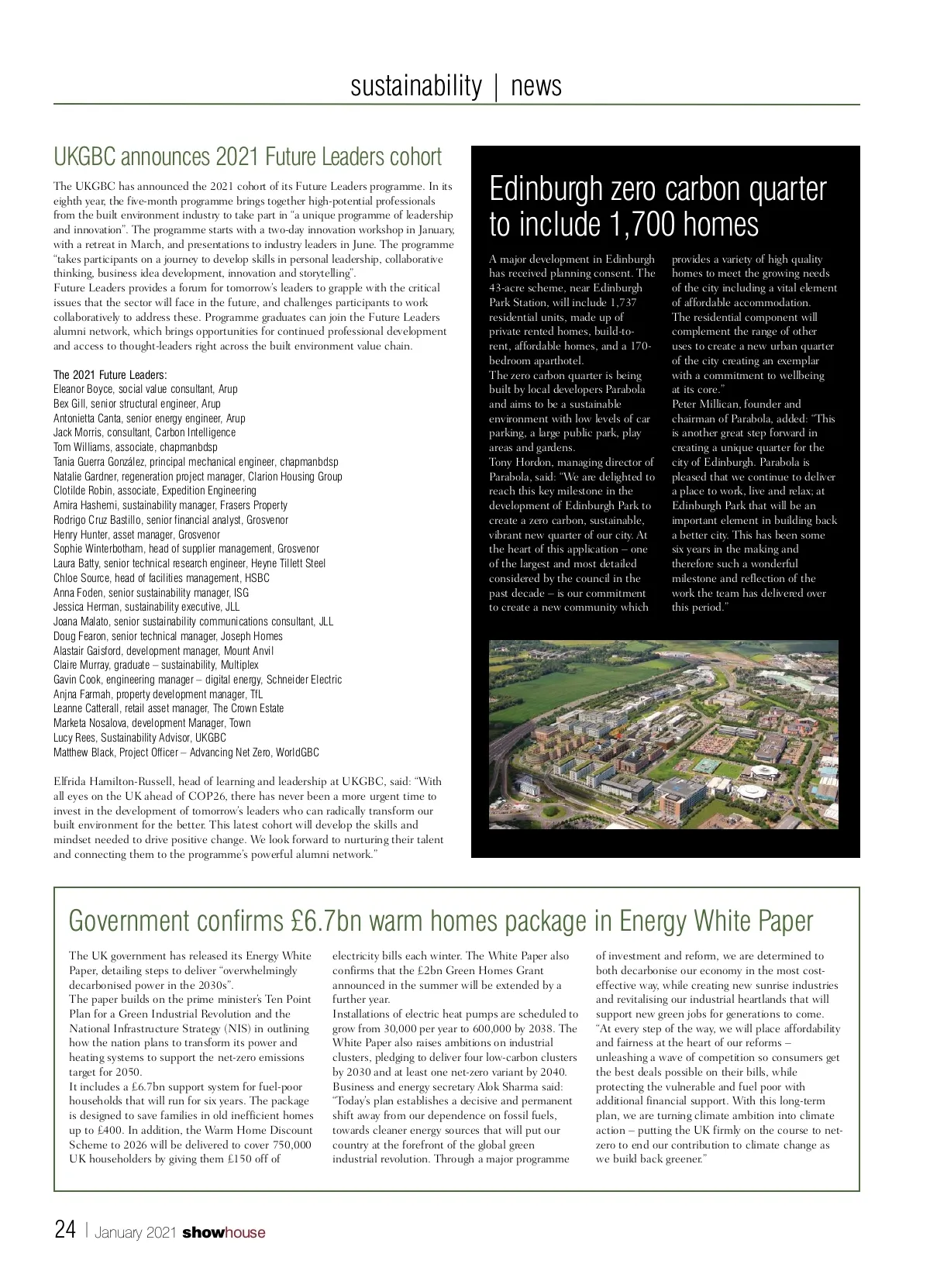 sustainability | news

UKGBC announces 2021 Future Leaders cohort

The UKGBC has announced the 2021 cohort of its Future Leaders programme. In its eighth year, the five-month programme brings together high-potential professionals from the built environment industry to take part in "a unique programme of leadership and innovation". The programme starts with a two-day innovation workshop in January, with a retreat in March, and presentations to industry leaders in June. The programme "takes participants on a journey to develop skills in personal leadership, collaborative thinking, business idea development, innovation and storytelling".
Future Leaders provides a forum for tomorrow's leaders to grapple with the critical issues that the sector will face in the future, and challenges participants to work collaboratively to address these. Programme graduates can join the Future Leaders alumni network, which brings opportunities for continued professional development and access to thought-leaders right across the built environment value chain.

The 2021 Future Leaders:
Eleanor Boyce, social value consultant, Arup
Bex Gill, senior structural engineer, Arup
Antonietta Canta, senior energy engineer, Arup
Jack Morris, consultant, Carbon Intelligence
Tom Williams, associate, chapmanbdsp
Tania Guerra González, principal mechanical engineer, chapmanbdsp
Natalie Gardner, regeneration project manager, Clarion Housing Group
Clotilde Robin, associate, Expedition Engineering
Amira Hashemi, sustainability manager, Frasers Property
Rodrigo Cruz Bastillo, senior financial analyst, Grosvenor
Henry Hunter, asset manager, Grosvenor
Sophie Winterbotham, head of supplier management, Grosvenor
Laura Batty, senior technical research engineer, Heyne Tillett Steel
Chloe Source, head of facilities management, HSBC
Anna Foden, senior sustainability manager, ISG
Jessica Herman, sustainability executive, JLL
Joana Malato, senior sustainability communications consultant, JLL
Doug Fearon, senior technical manager, Joseph Homes
Alastair Gaisford, development manager, Mount Anvil
Claire Murray, graduate – sustainability, Multiplex
Gavin Cook, engineering manager – digital energy, Schneider Electric
Anjna Farmah, property development manager, TfL
Leanne Catterall, retail asset manager, The Crown Estate
Marketa Nosalova, development Manager, Town
Lucy Rees, Sustainability Advisor, UKGBC
Matthew Black, Project Officer – Advancing Net Zero, WorldGBC

Elfrida Hamilton-Russell, head of learning and leadership at UKGBC, said: "With all eyes on the UK ahead of COP26, there has never been a more urgent time to invest in the development of tomorrow's leaders who can radically transform our built environment for the better. This latest cohort will develop the skills and mindset needed to drive positive change. We look forward to nurturing their talent and connecting them to the programme's powerful alumni network."

Edinburgh zero carbon quarter to include 1,700 homes

A major development in Edinburgh has received planning consent. The 43-acre scheme, near Edinburgh Park Station, will include 1,737 residential units, made up of private rented homes, build-to-rent, affordable homes, and a 170-bedroom aparthotel.
The zero carbon quarter is being built by local developers Parabola and aims to be a sustainable environment with low levels of car parking, a large public park, play areas and gardens.
Tony Hordon, managing director of Parabola, said: "We are delighted to reach this key milestone in the development of Edinburgh Park to create a zero carbon, sustainable, vibrant new quarter of our city. At the heart of this application – one of the largest and most detailed considered by the council in the past decade – is our commitment to create a new community which provides a variety of high quality homes to meet the growing needs of the city including a vital element of affordable accommodation.
The residential component will complement the range of other uses to create a new urban quarter of the city creating an exemplar with a commitment to wellbeing at its core."
Peter Millican, founder and chairman of Parabola, added: "This is another great step forward in creating a unique quarter for the city of Edinburgh. Parabola is pleased that we continue to deliver a place to work, live and relax; at Edinburgh Park that will be an important element in building back a better city. This has been some six years in the making and therefore such a wonderful milestone and reflection of the work the team has delivered over this period."

Government confirms £6.7bn warm homes package in Energy White Paper

The UK government has released its Energy White Paper, detailing steps to deliver "overwhelmingly decarbonised power in the 2030s".
The paper builds on the prime minister's Ten Point Plan for a Green Industrial Revolution and the National Infrastructure Strategy (NIS) in outlining how the nation plans to transform its power and heating systems to support the net-zero emissions target for 2050.
It includes a £6.7bn support system for fuel-poor households that will run for six years. The package is designed to save families in old inefficient homes up to £400. In addition, the Warm Home Discount Scheme to 2026 will be delivered to cover 750,000 UK householders by giving them £150 off of electricity bills each winter. The White Paper also confirms that the £2bn Green Homes Grant announced in the summer will be extended by a further year.
Installations of electric heat pumps are scheduled to grow from 30,000 per year to 600,000 by 2038. The White Paper also raises ambitions on industrial clusters, pledging to deliver four low-carbon clusters by 2030 and at least one net-zero variant by 2040.
Business and energy secretary Alok Sharma said: "Today's plan establishes a decisive and permanent shift away from our dependence on fossil fuels, towards cleaner energy sources that will put our country at the forefront of the global green industrial revolution. Through a major programme of investment and reform, we are determined to both decarbonise our economy in the most cost-effective way, while creating new sunrise industries and revitalising our industrial heartlands that will support new green jobs for generations to come.
"At every step of the way, we will place affordability and fairness at the heart of our reforms – unleashing a wave of competition so consumers get the best deals possible on their bills, while protecting the vulnerable and fuel poor with additional financial support. With this long-term plan, we are turning climate ambition into climate action – putting the UK firmly on the course to net-zero to end our contribution to climate change as we build back greener."

24 | January 2021 showhouse